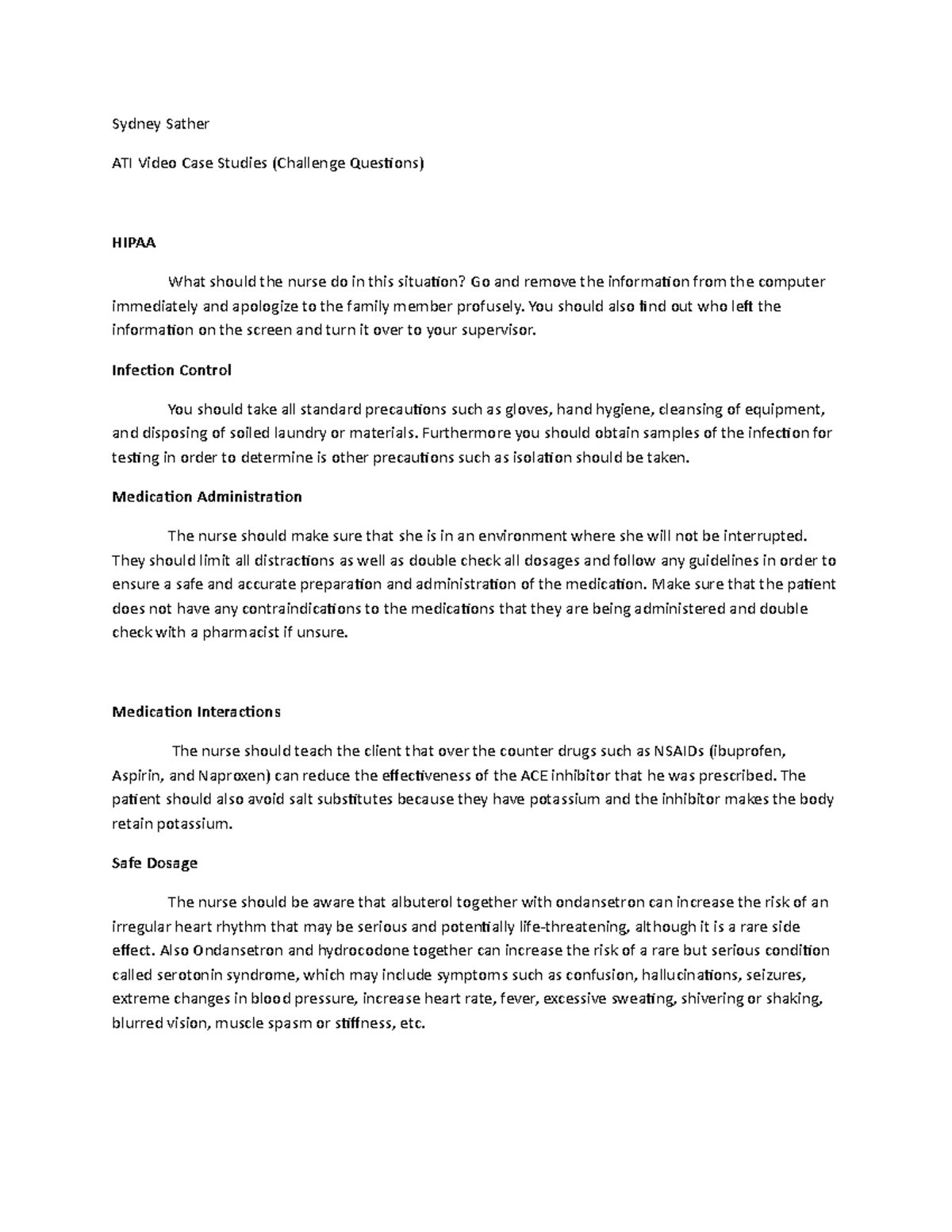 Sydney Sather

ATI Video Case Studies (Challenge Questions)

HIPAA

What should the nurse do in this situation? Go and remove the information from the computer immediately and apologize to the family member profusely. You should also find out who left the information on the screen and turn it over to your supervisor.

Infection Control

You should take all standard precautions such as gloves, hand hygiene, cleansing of equipment, and disposing of soiled laundry or materials. Furthermore you should obtain samples of the infection for testing in order to determine is other precautions such as isolation should be taken.

Medication Administration

The nurse should make sure that she is in an environment where she will not be interrupted. They should limit all distractions as well as double check all dosages and follow any guidelines in order to ensure a safe and accurate preparation and administration of the medication. Make sure that the patient does not have any contraindications to the medications that they are being administered and double check with a pharmacist if unsure.

Medication Interactions

The nurse should teach the client that over the counter drugs such as NSAIDs (ibuprofen, Aspirin, and Naproxen) can reduce the effectiveness of the ACE inhibitor that he was prescribed. The patient should also avoid salt substitutes because they have potassium and the inhibitor makes the body retain potassium.

Safe Dosage

The nurse should be aware that albuterol together with ondansetron can increase the risk of an irregular heart rhythm that may be serious and potentially life-threatening, although it is a rare side effect. Also Ondansetron and hydrocodone together can increase the risk of a rare but serious condition called serotonin syndrome, which may include symptoms such as confusion, hallucinations, seizures, extreme changes in blood pressure, increase heart rate, fever, excessive sweating, shivering or shaking, blurred vision, muscle spasm or stiffness, etc.